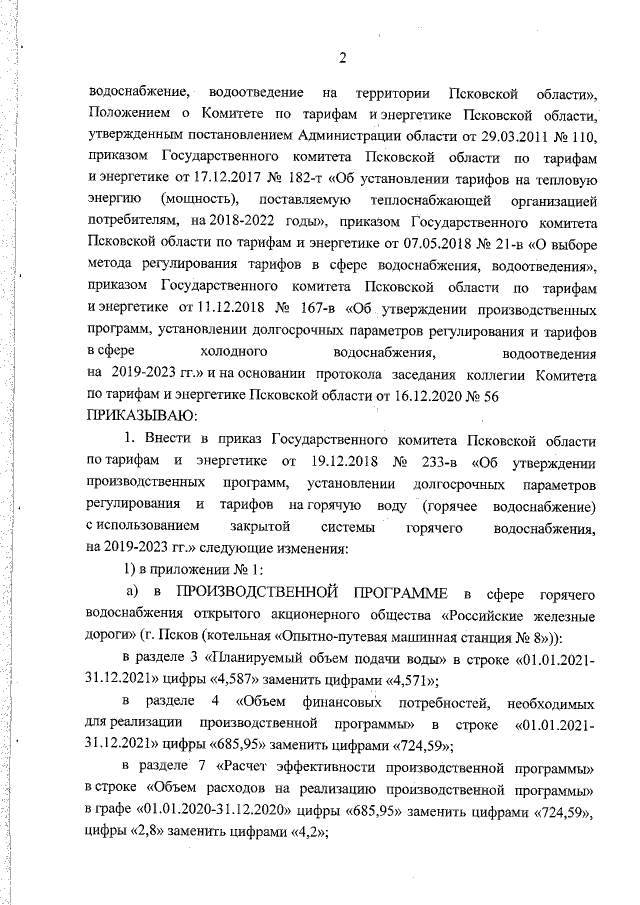 2

водоснабжение, водоотведение на территории Псковской области», Положением о Комитете по тарифам и энергетике Псковской области, утвержденным постановлением Администрации области от 29.03.2011 № 110, приказом Государственного комитета Псковской области по тарифам и энергетике от 17.12.2017 № 182-т «Об установлении тарифов на тепловую энергию (мощность), поставляемую теплоснабжающей организацией потребителям, на 2018-2022 годы», приказом Государственного комитета Псковской области по тарифам и энергетике от 07.05.2018 № 21-в «О выборе метода регулирования тарифов в сфере водоснабжения, водоотведения», приказом Государственного комитета Псковской области по тарифам и энергетике от 11.12.2018 № 167-в «Об утверждении производственных программ, установлении долгосрочных параметров регулирования и тарифов в сфере холодного водоснабжения, водоотведения на 2019-2023 гг.» и на основании протокола заседания коллегии Комитета по тарифам и энергетике Псковской области от 16.12.2020 № 56
ПРИКАЗЫВАЮ:

1. Внести в приказ Государственного комитета Псковской области по тарифам и энергетике от 19.12.2018 № 233-в «Об утверждении производственных программ, установлении долгосрочных параметров регулирования и тарифов на горячую воду (горячее водоснабжение) с использованием закрытой системы горячего водоснабжения, на 2019-2023 гг.» следующие изменения:

1) в приложении № 1:

а) в ПРОИЗВОДСТВЕННОЙ ПРОГРАММЕ в сфере горячего водоснабжения открытого акционерного общества «Российские железные дороги» (г. Псков (котельная «Опытно-путевая машинная станция № 8»)):

в разделе 3 «Планируемый объем подачи воды» в строке «01.01.2021-31.12.2021» цифры «4,587» заменить цифрами «4,571»;

в разделе 4 «Объем финансовых потребностей, необходимых для реализации производственной программы» в строке «01.01.2021-31.12.2021» цифры «685,95» заменить цифрами «724,59»;

в разделе 7 «Расчет эффективности производственной программы» в строке «Объем расходов на реализацию производственной программы» в графе «01.01.2020-31.12.2020» цифры «685,95» заменить цифрами «724,59», цифры «2,8» заменить цифрами «4,2»;